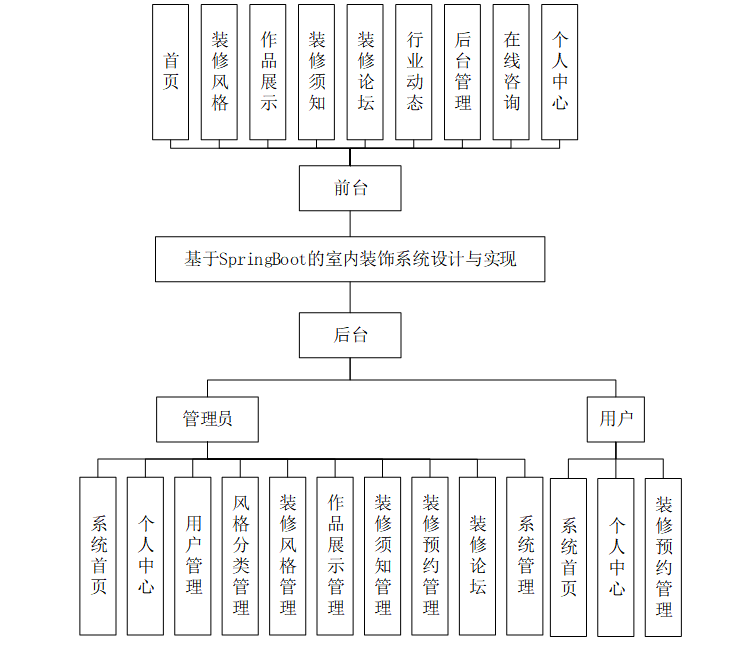 首页
装修风格
作品展示
装修须知
装修论坛
行业动态
后台管理
在线咨询
个人中心

前台

基于SpringBoot的室内装饰系统设计与实现

后台

管理员

用户

系统首页
个人中心
用户管理
风格分类管理
装修风格管理
作品展示管理
装修须知管理
装修预约管理
装修论坛
系统管理

系统首页
个人中心
装修预约管理